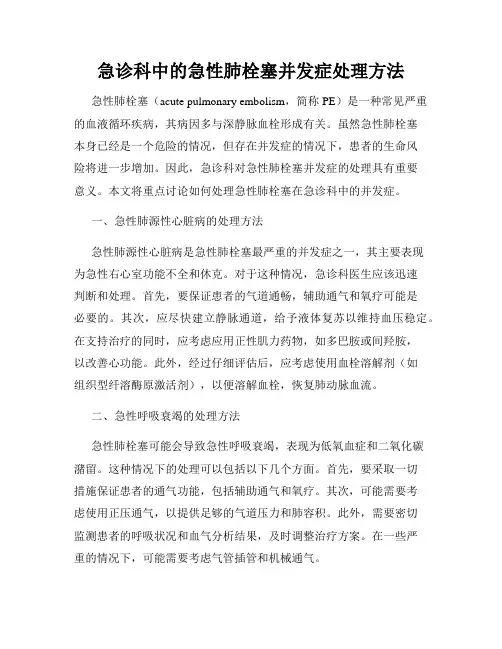 急诊科中的急性肺栓塞并发症处理方法

急性肺栓塞（acute pulmonary embolism，简称 PE）是一种常见严重的血液循环疾病，其病因多与深静脉血栓形成有关。虽然急性肺栓塞本身已经是一个危险的情况，但存在并发症的情况下，患者的生命风险将进一步增加。因此，急诊科对急性肺栓塞并发症的处理具有重要意义。本文将重点讨论如何处理急性肺栓塞在急诊科中的并发症。

一、急性肺源性心脏病的处理方法

急性肺源性心脏病是急性肺栓塞最严重的并发症之一，其主要表现为急性右心室功能不全和休克。对于这种情况，急诊科医生应该迅速判断和处理。首先，要保证患者的气道通畅，辅助通气和氧疗可能是必要的。其次，应尽快建立静脉通道，给予液体复苏以维持血压稳定。在支持治疗的同时，应考虑应用正性肌力药物，如多巴胺或间羟胺，以改善心功能。此外，经过仔细评估后，应考虑使用血栓溶解剂（如组织型纤溶酶原激活剂），以便溶解血栓，恢复肺动脉血流。

二、急性呼吸衰竭的处理方法

急性肺栓塞可能会导致急性呼吸衰竭，表现为低氧血症和二氧化碳潴留。这种情况下的处理可以包括以下几个方面。首先，要采取一切措施保证患者的通气功能，包括辅助通气和氧疗。其次，可能需要考虑使用正压通气，以提供足够的气道压力和肺容积。此外，需要密切监测患者的呼吸状况和血气分析结果，及时调整治疗方案。在一些严重的情况下，可能需要考虑气管插管和机械通气。